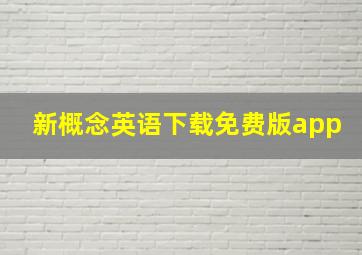 新概念英语下载免费版app